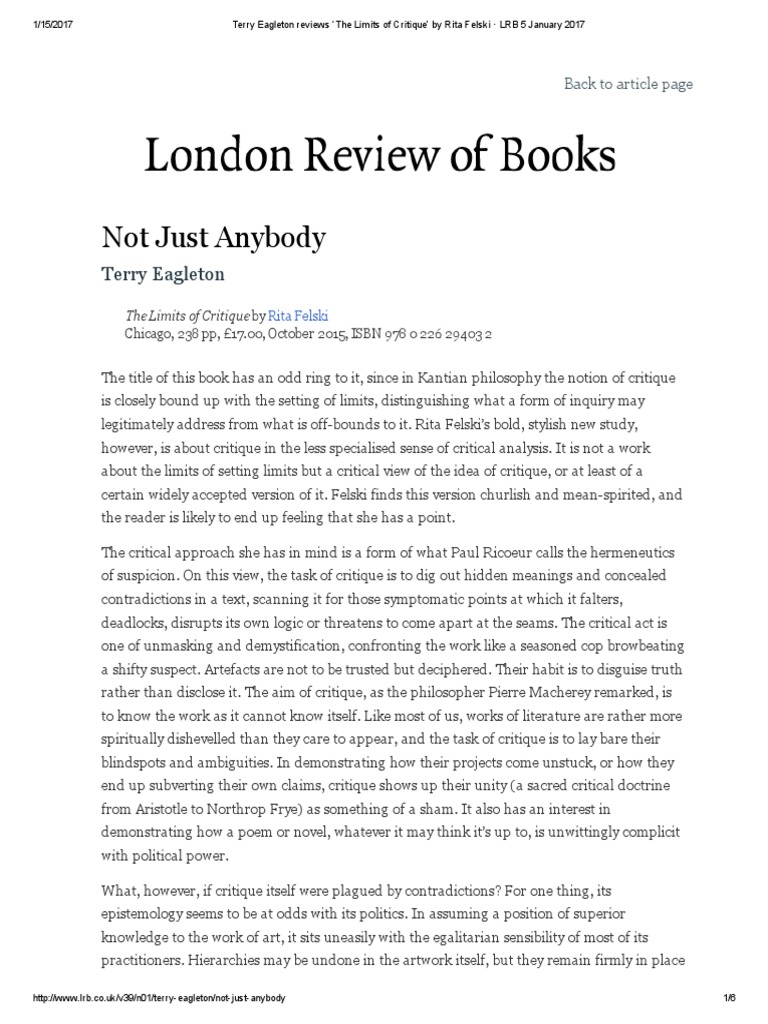 1/15/2017 Terry Eagleton reviews ‘The Limits of Critique’ by Rita Felski · LRB 5 January 2017

Back to article page

London Review of Books

Not Just Anybody

Terry Eagleton

The Limits of Critique by Rita Felski
Chicago, 238 pp, £17.00, October 2015, ISBN 978 0 226 29403 2

The title of this book has an odd ring to it, since in Kantian philosophy the notion of critique is closely bound up with the setting of limits, distinguishing what a form of inquiry may legitimately address from what is off-bounds to it. Rita Felski’s bold, stylish new study, however, is about critique in the less specialised sense of critical analysis. It is not a work about the limits of setting limits but a critical view of the idea of critique, or at least of a certain widely accepted version of it. Felski finds this version churlish and mean-spirited, and the reader is likely to end up feeling that she has a point.

The critical approach she has in mind is a form of what Paul Ricoeur calls the hermeneutics of suspicion. On this view, the task of critique is to dig out hidden meanings and concealed contradictions in a text, scanning it for those symptomatic points at which it falters, deadlocks, disrupts its own logic or threatens to come apart at the seams. The critical act is one of unmasking and demystification, confronting the work like a seasoned cop browbeating a shifty suspect. Artefacts are not to be trusted but deciphered. Their habit is to disguise truth rather than disclose it. The aim of critique, as the philosopher Pierre Macherey remarked, is to know the work as it cannot know itself. Like most of us, works of literature are rather more spiritually dishevelled than they care to appear, and the task of critique is to lay bare their blindspots and ambiguities. In demonstrating how their projects come unstuck, or how they end up subverting their own claims, critique shows up their unity (a sacred critical doctrine from Aristotle to Northrop Frye) as something of a sham. It also has an interest in demonstrating how a poem or novel, whatever it may think it’s up to, is unwittingly complicit with political power.

What, however, if critique itself were plagued by contradictions? For one thing, its epistemology seems to be at odds with its politics. In assuming a position of superior knowledge to the work of art, it sits uneasily with the egalitarian sensibility of most of its practitioners. Hierarchies may be undone in the artwork itself, but they remain firmly in place

http://www.lrb.co.uk/v39/n01/terry-eagleton/not-just-anybody 1/6